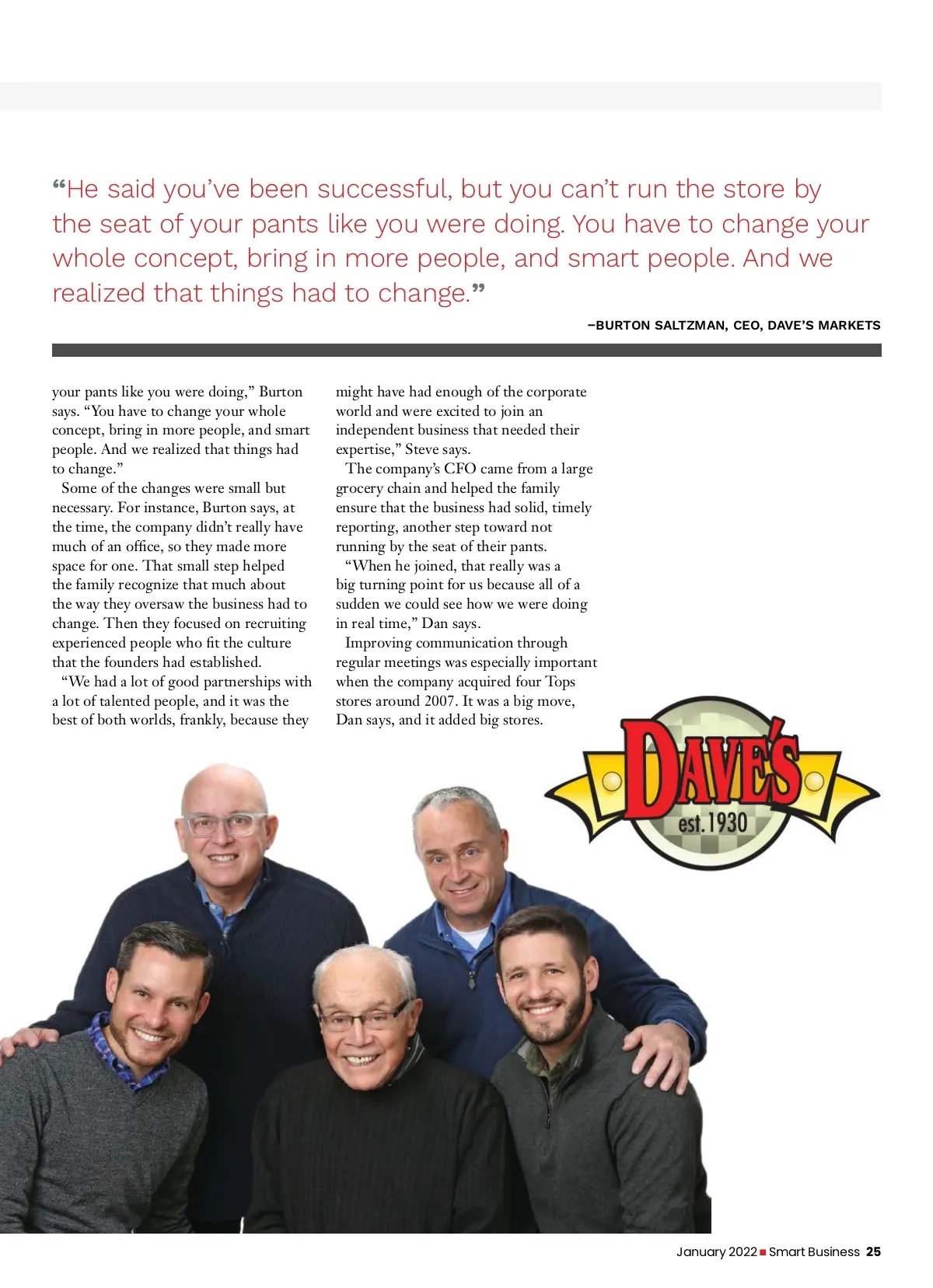 “He said you’ve been successful, but you can’t run the store by the seat of your pants like you were doing. You have to change your whole concept, bring in more people, and smart people. And we realized that things had to change.”

–BURTON SALTZMAN, CEO, DAVE’S MARKETS

your pants like you were doing,” Burton says. “You have to change your whole concept, bring in more people, and smart people. And we realized that things had to change.”

Some of the changes were small but necessary. For instance, Burton says, at the time, the company didn’t really have much of an office, so they made more space for one. That small step helped the family recognize that much about the way they oversaw the business had to change. Then they focused on recruiting experienced people who fit the culture that the founders had established.

“We had a lot of good partnerships with a lot of talented people, and it was the best of both worlds, frankly, because they might have had enough of the corporate world and were excited to join an independent business that needed their expertise,” Steve says.

The company’s CFO came from a large grocery chain and helped the family ensure that the business had solid, timely reporting, another step toward not running by the seat of their pants.

“When he joined, that really was a big turning point for us because all of a sudden we could see how we were doing in real time,” Dan says.

Improving communication through regular meetings was especially important when the company acquired four Tops stores around 2007. It was a big move, Dan says, and it added big stores.

DAVE’S est.1930

January 2022 ■ Smart Business 25